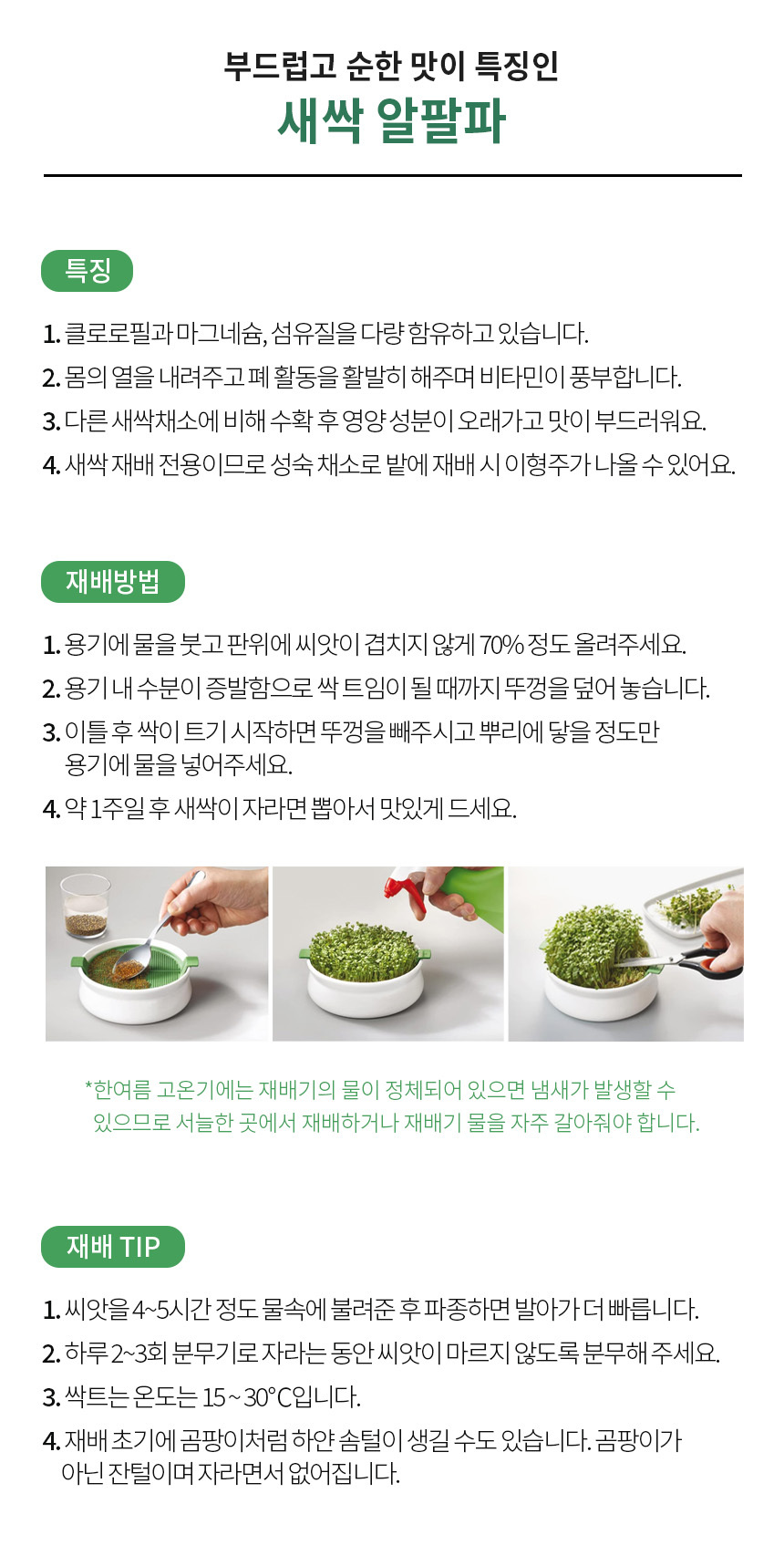 부드럽고 순한 맛이 특징인
새싹 알팔파

특징

1. 클로로필과 마그네슘, 섬유질을 다량 함유하고 있습니다.
2. 몸의 열을 내려주고 폐 활동을 활발히 해주며 비타민이 풍부합니다.
3. 다른 새싹채소에 비해 수확 후 영양 성분이 오래가고 맛이 부드러워요.
4. 새싹 재배 전용이므로 성숙 채소로 밭에 재배 시 이형주가 나올 수 있어요.

재배방법

1. 용기에 물을 붓고 판위에 씨앗이 겹치지 않게 70% 정도 올려주세요.
2. 용기 내 수분이 증발함으로 싹 트임이 될 때까지 뚜껑을 덮어 놓습니다.
3. 이틀 후 싹이 트기 시작하면 뚜껑을 빼주시고 뿌리에 닿을 정도만 용기에 물을 넣어주세요.
4. 약 1주일 후 새싹이 자라면 뽑아서 맛있게 드세요.

*한여름 고온기에는 재배기의 물이 정체되어 있으면 냄새가 발생할 수 있으므로 서늘한 곳에서 재배하거나 재배기 물을 자주 갈아줘야 합니다.

재배 TIP

1. 씨앗을 4~5시간 정도 물속에 불려준 후 파종하면 발아가 더 빠릅니다.
2. 하루 2~3회 분무기로 자라는 동안 씨앗이 마르지 않도록 분무해 주세요.
3. 싹트는 온도는 15 ~ 30°C입니다.
4. 재배 초기에 곰팡이처럼 하얀 솜털이 생길 수도 있습니다. 곰팡이가 아닌 잔털이며 자라면서 없어집니다.